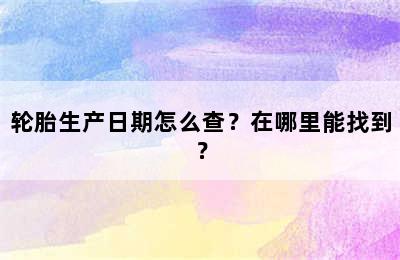 轮胎生产日期怎么查？在哪里能找到？